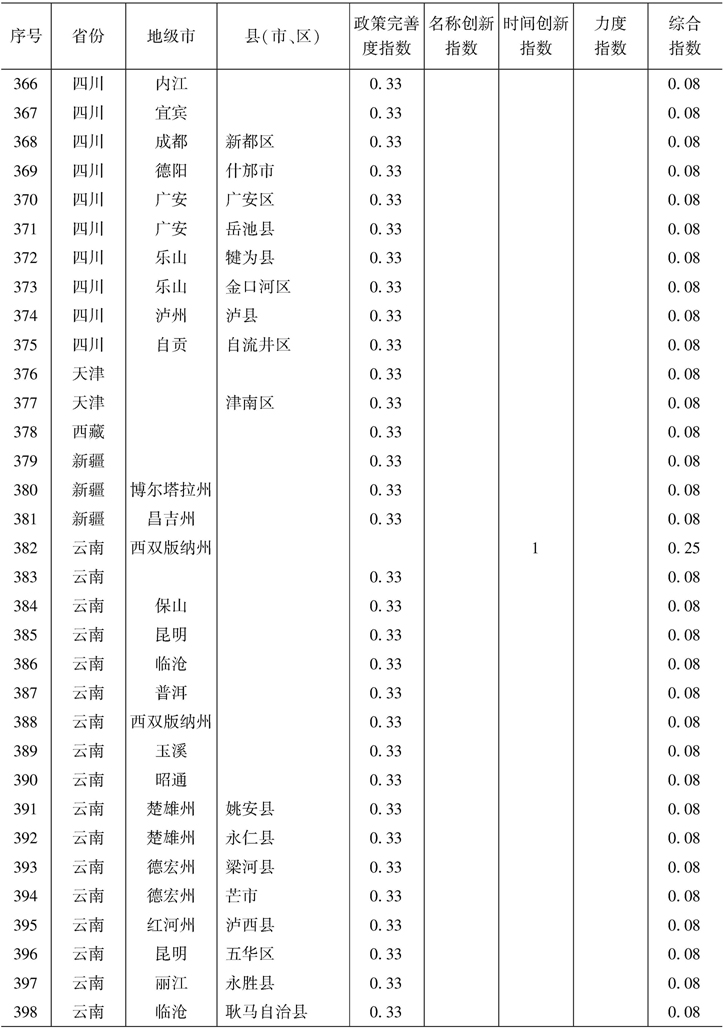 | 序号 | 省份 | 地级市 | 县(市、区) | 政策完善度指数 | 名称创新指数 | 时间创新指数 | 力度指数 | 综合指数 |
|---|---|---|---|---|---|---|---|---|
| 366 | 四川 | 内江 | | 0.33 | | | | 0.08 |
| 367 | 四川 | 宜宾 | | 0.33 | | | | 0.08 |
| 368 | 四川 | 成都 | 新都区 | 0.33 | | | | 0.08 |
| 369 | 四川 | 德阳 | 什邡市 | 0.33 | | | | 0.08 |
| 370 | 四川 | 广安 | 广安区 | 0.33 | | | | 0.08 |
| 371 | 四川 | 广安 | 岳池县 | 0.33 | | | | 0.08 |
| 372 | 四川 | 乐山 | 犍为县 | 0.33 | | | | 0.08 |
| 373 | 四川 | 乐山 | 金口河区 | 0.33 | | | | 0.08 |
| 374 | 四川 | 泸州 | 泸县 | 0.33 | | | | 0.08 |
| 375 | 四川 | 自贡 | 自流井区 | 0.33 | | | | 0.08 |
| 376 | 天津 | | | 0.33 | | | | 0.08 |
| 377 | 天津 | | 津南区 | 0.33 | | | | 0.08 |
| 378 | 西藏 | | | 0.33 | | | | 0.08 |
| 379 | 新疆 | | | 0.33 | | | | 0.08 |
| 380 | 新疆 | 博尔塔拉州 | | 0.33 | | | | 0.08 |
| 381 | 新疆 | 昌吉州 | | 0.33 | | | | 0.08 |
| 382 | 云南 | 西双版纳州 | | | | 1 | | 0.25 |
| 383 | 云南 | | | 0.33 | | | | 0.08 |
| 384 | 云南 | 保山 | | 0.33 | | | | 0.08 |
| 385 | 云南 | 昆明 | | 0.33 | | | | 0.08 |
| 386 | 云南 | 临沧 | | 0.33 | | | | 0.08 |
| 387 | 云南 | 普洱 | | 0.33 | | | | 0.08 |
| 388 | 云南 | 西双版纳州 | | 0.33 | | | | 0.08 |
| 389 | 云南 | 玉溪 | | 0.33 | | | | 0.08 |
| 390 | 云南 | 昭通 | | 0.33 | | | | 0.08 |
| 391 | 云南 | 楚雄州 | 姚安县 | 0.33 | | | | 0.08 |
| 392 | 云南 | 楚雄州 | 永仁县 | 0.33 | | | | 0.08 |
| 393 | 云南 | 德宏州 | 梁河县 | 0.33 | | | | 0.08 |
| 394 | 云南 | 德宏州 | 芒市 | 0.33 | | | | 0.08 |
| 395 | 云南 | 红河州 | 泸西县 | 0.33 | | | | 0.08 |
| 396 | 云南 | 昆明 | 五华区 | 0.33 | | | | 0.08 |
| 397 | 云南 | 丽江 | 永胜县 | 0.33 | | | | 0.08 |
| 398 | 云南 | 临沧 | 耿马自治县 | 0.33 | | | | 0.08 |